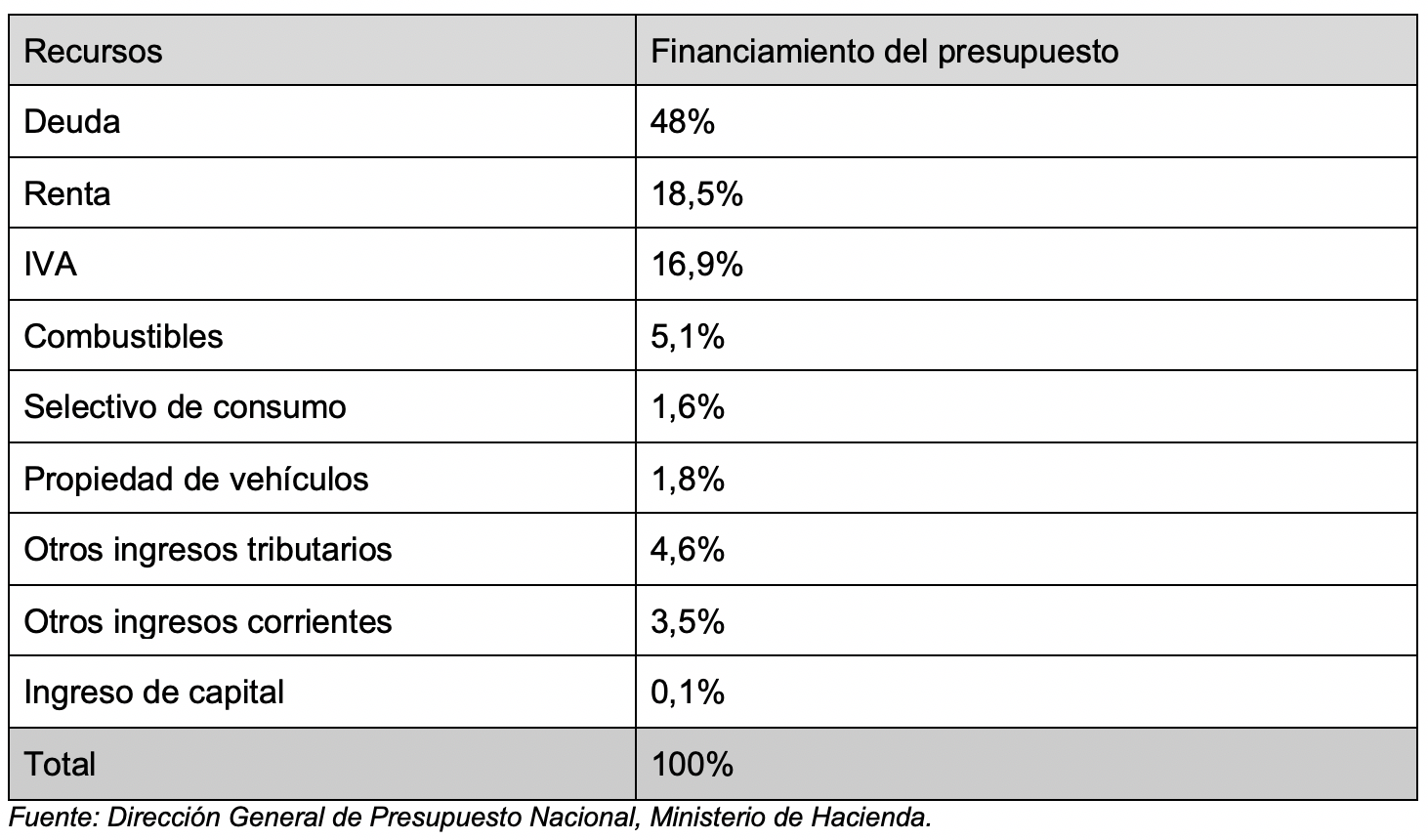 | Recursos | Financiamiento del presupuesto |
|---|---|
| Deuda | 48% |
| Renta | 18,5% |
| IVA | 16,9% |
| Combustibles | 5,1% |
| Selectivo de consumo | 1,6% |
| Propiedad de vehículos | 1,8% |
| Otros ingresos tributarios | 4,6% |
| Otros ingresos corrientes | 3,5% |
| Ingreso de capital | 0,1% |
| Total | 100% |

Fuente: Dirección General de Presupuesto Nacional, Ministerio de Hacienda.